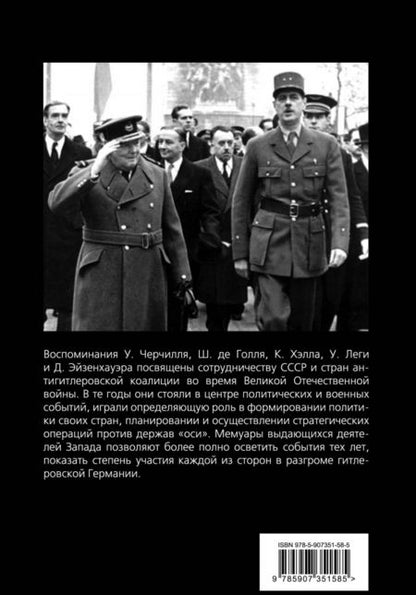 Воспоминания У. Черчилля, Ш. де Голля, К. Хэлла, У. Леги и Д. Эйзенхауэра посвящены сотрудничеству СССР и стран антигитлеровской коалиции во время Великой Отечественной войны. В те годы они стояли в центре политических и военных событий, играли определяющую роль в формировании политики своих стран, планировании и осуществлении стратегических операций против держав «оси». Мемуары выдающихся деятелей Запада позволяют более полно осветить события тех лет, показать степень участия каждой из сторон в разгроме гитлеровской Германии.

ISBN 978-5-907351-58-5

9 785907 351585 >